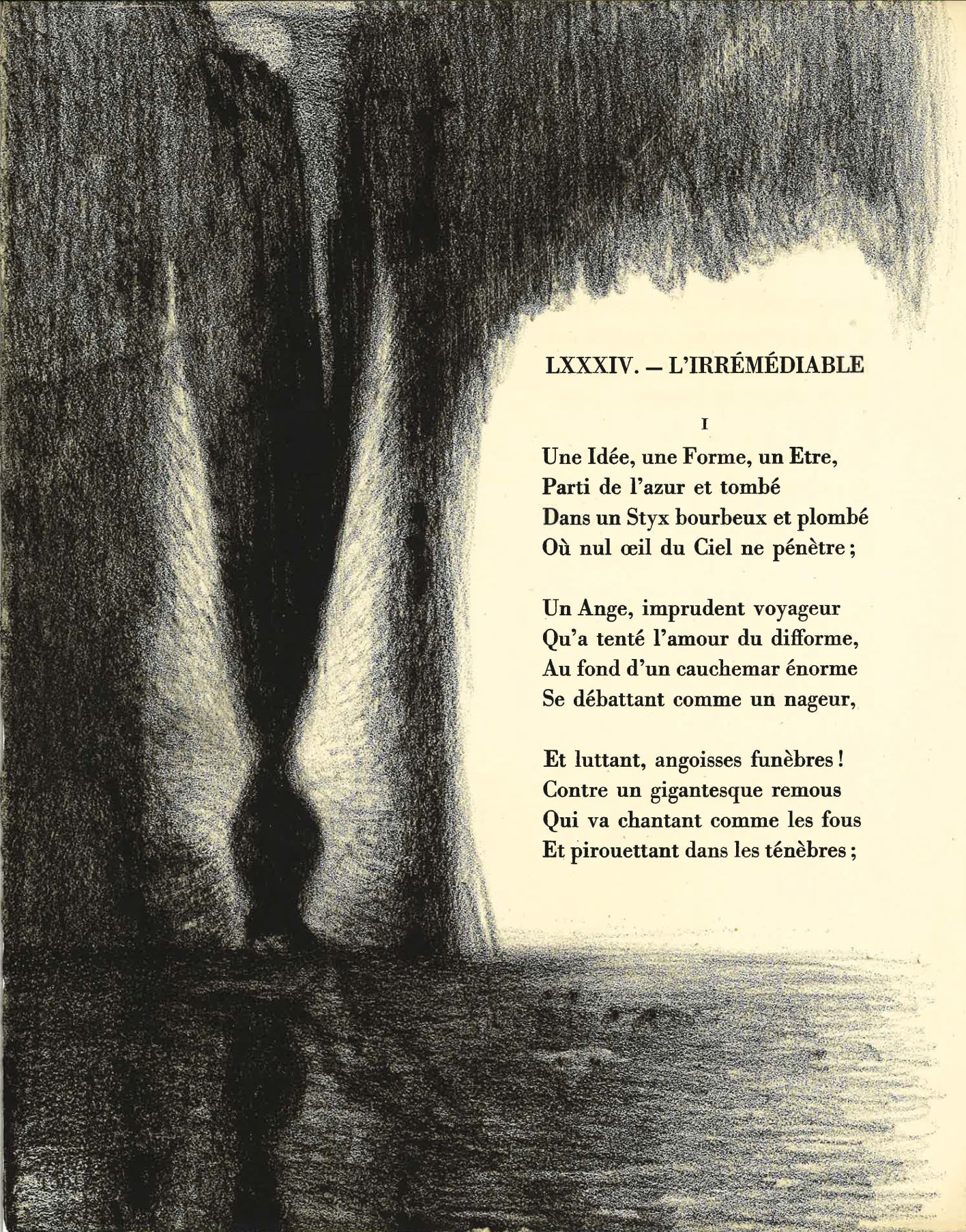 LXXXIV. — L'IRRÉMÉDIABLE

I

Une Idée, une Forme, un Etre,
Parti de l'azur et tombé
Dans un Styx bourbeux et plombé
Où nul œil du Ciel ne pénètre ;

Un Ange, imprudent voyageur
Qu'a tenté l'amour du difforme,
Au fond d'un cauchemar énorme
Se débattant comme un nageur,

Et luttant, angoisses funèbres !
Contre un gigantesque remous
Qui va chantant comme les fous
Et pirouettant dans les ténèbres ;